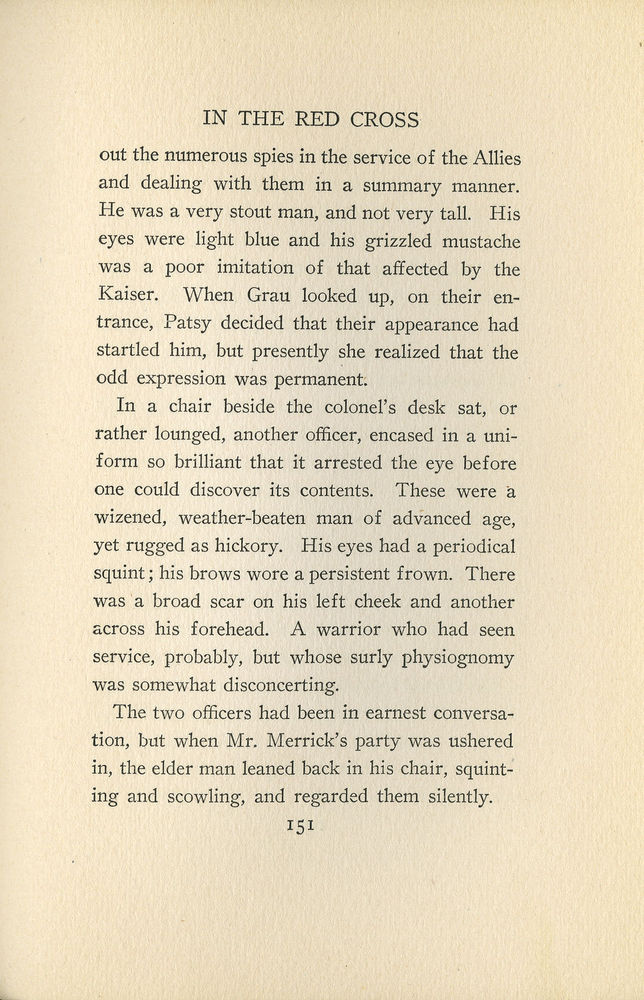 IN THE RED CROSS

out the numerous spies in the service of the Allies and dealing with them in a summary manner. He was a very stout man, and not very tall. His eyes were light blue and his grizzled mustache was a poor imitation of that affected by the Kaiser. When Grau looked up, on their entrance, Patsy decided that their appearance had startled him, but presently she realized that the odd expression was permanent.

In a chair beside the colonel's desk sat, or rather lounged, another officer, encased in a uniform so brilliant that it arrested the eye before one could discover its contents. These were a wizened, weather-beaten man of advanced age, yet rugged as hickory. His eyes had a periodical squint; his brows wore a persistent frown. There was a broad scar on his left cheek and another across his forehead. A warrior who had seen service, probably, but whose surly physiognomy was somewhat disconcerting.

The two officers had been in earnest conversation, but when Mr. Merrick's party was ushered in, the elder man leaned back in his chair, squinting and scowling, and regarded them silently.

151